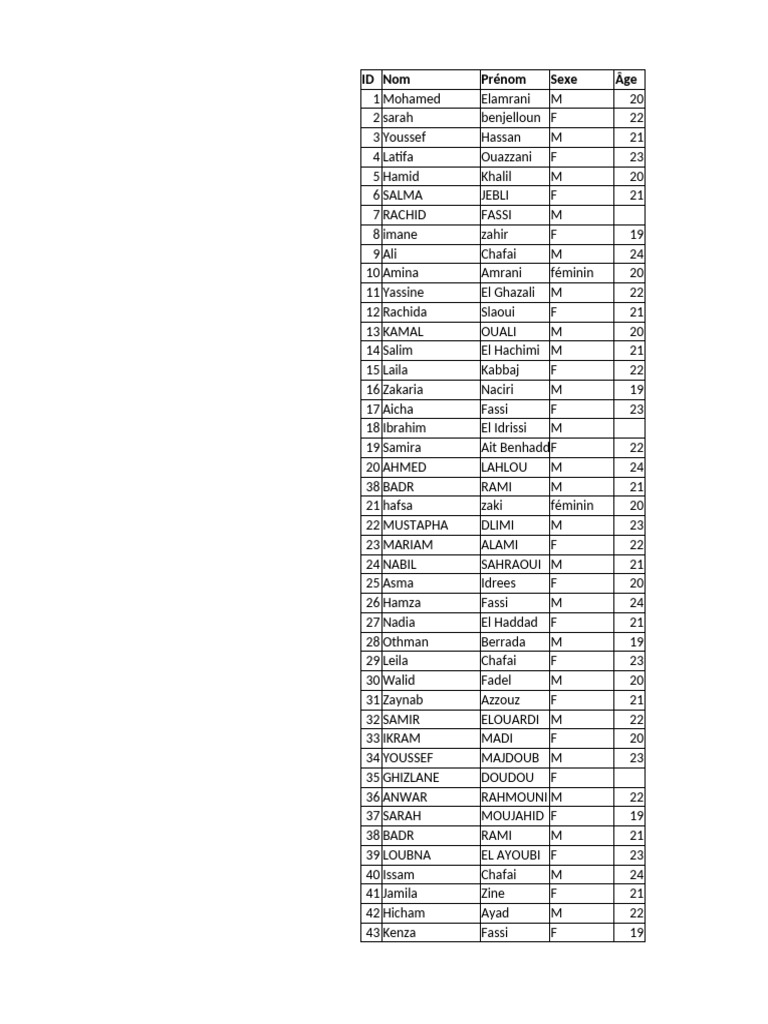 | ID | Nom | Prénom | Sexe | Âge |
|---|---|---|---|---|
| 1 | Mohamed | Elamrani | M | 20 |
| 2 | sarah | benjelloun | F | 22 |
| 3 | Youssef | Hassan | M | 21 |
| 4 | Latifa | Ouazzani | F | 23 |
| 5 | Hamid | Khalil | M | 20 |
| 6 | SALMA | JEBLI | F | 21 |
| 7 | RACHID | FASSI | M | |
| 8 | imane | zahir | F | 19 |
| 9 | Ali | Chafai | M | 24 |
| 10 | Amina | Amrani | féminin | 20 |
| 11 | Yassine | El Ghazali | M | 22 |
| 12 | Rachida | Slaoui | F | 21 |
| 13 | KAMAL | OUALI | M | 20 |
| 14 | Salim | El Hachimi | M | 21 |
| 15 | Laila | Kabbaj | F | 22 |
| 16 | Zakaria | Naciri | M | 19 |
| 17 | Aicha | Fassi | F | 23 |
| 18 | Ibrahim | El Idrissi | M | |
| 19 | Samira | Ait Benhadd | F | 22 |
| 20 | AHMED | LAHLOU | M | 24 |
| 38 | BADR | RAMI | M | 21 |
| 21 | hafsa | zaki | féminin | 20 |
| 22 | MUSTAPHA | DLIMI | M | 23 |
| 23 | MARIAM | ALAMI | F | 22 |
| 24 | NABIL | SAHRAOUI | M | 21 |
| 25 | Asma | Idrees | F | 20 |
| 26 | Hamza | Fassi | M | 24 |
| 27 | Nadia | El Haddad | F | 21 |
| 28 | Othman | Berrada | M | 19 |
| 29 | Leila | Chafai | F | 23 |
| 30 | Walid | Fadel | M | 20 |
| 31 | Zaynab | Azzouz | F | 21 |
| 32 | SAMIR | ELOUARDI | M | 22 |
| 33 | IKRAM | MADI | F | 20 |
| 34 | YOUSSEF | MAJDOUB | M | 23 |
| 35 | GHIZLANE | DOUDOU | F | |
| 36 | ANWAR | RAHMOUNI | M | 22 |
| 37 | SARAH | MOUJAHID | F | 19 |
| 38 | BADR | RAMI | M | 21 |
| 39 | LOUBNA | EL AYOUBI | F | 23 |
| 40 | Issam | Chafai | M | 24 |
| 41 | Jamila | Zine | F | 21 |
| 42 | Hicham | Ayad | M | 22 |
| 43 | Kenza | Fassi | F | 19 |